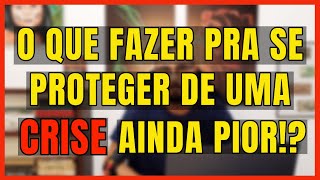 O QUE FAZER PRA SE PROTEGER DE UMA CRISE AINDA PIOR!?